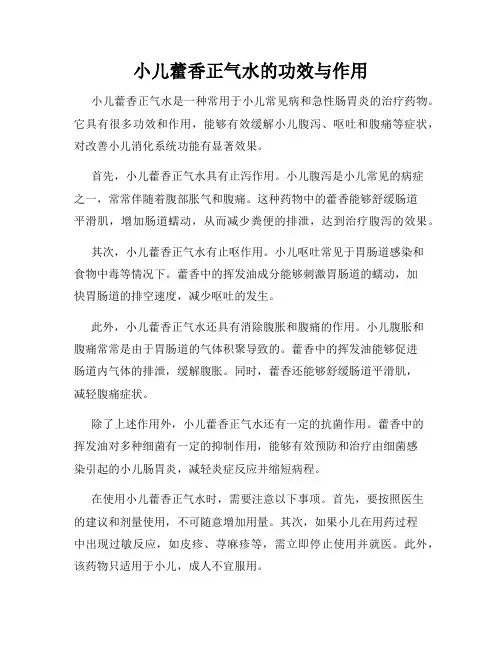 小儿藿香正气水的功效与作用

小儿藿香正气水是一种常用于小儿常见病和急性肠胃炎的治疗药物。它具有很多功效和作用，能够有效缓解小儿腹泻、呕吐和腹痛等症状，对改善小儿消化系统功能有显著效果。

首先，小儿藿香正气水具有止泻作用。小儿腹泻是小儿常见的病症之一，常常伴随着腹部胀气和腹痛。这种药物中的藿香能够舒缓肠道平滑肌，增加肠道蠕动，从而减少粪便的排泄，达到治疗腹泻的效果。

其次，小儿藿香正气水有止呕作用。小儿呕吐常见于胃肠道感染和食物中毒等情况下。藿香中的挥发油成分能够刺激胃肠道的蠕动，加快胃肠道的排空速度，减少呕吐的发生。

此外，小儿藿香正气水还具有消除腹胀和腹痛的作用。小儿腹胀和腹痛常常是由于胃肠道的气体积聚导致的。藿香中的挥发油能够促进肠道内气体的排泄，缓解腹胀。同时，藿香还能够舒缓肠道平滑肌，减轻腹痛症状。

除了上述作用外，小儿藿香正气水还有一定的抗菌作用。藿香中的挥发油对多种细菌有一定的抑制作用，能够有效预防和治疗由细菌感染引起的小儿肠胃炎，减轻炎症反应并缩短病程。

在使用小儿藿香正气水时，需要注意以下事项。首先，要按照医生的建议和剂量使用，不可随意增加用量。其次，如果小儿在用药过程中出现过敏反应，如皮疹、荨麻疹等，需立即停止使用并就医。此外，该药物只适用于小儿，成人不宜服用。